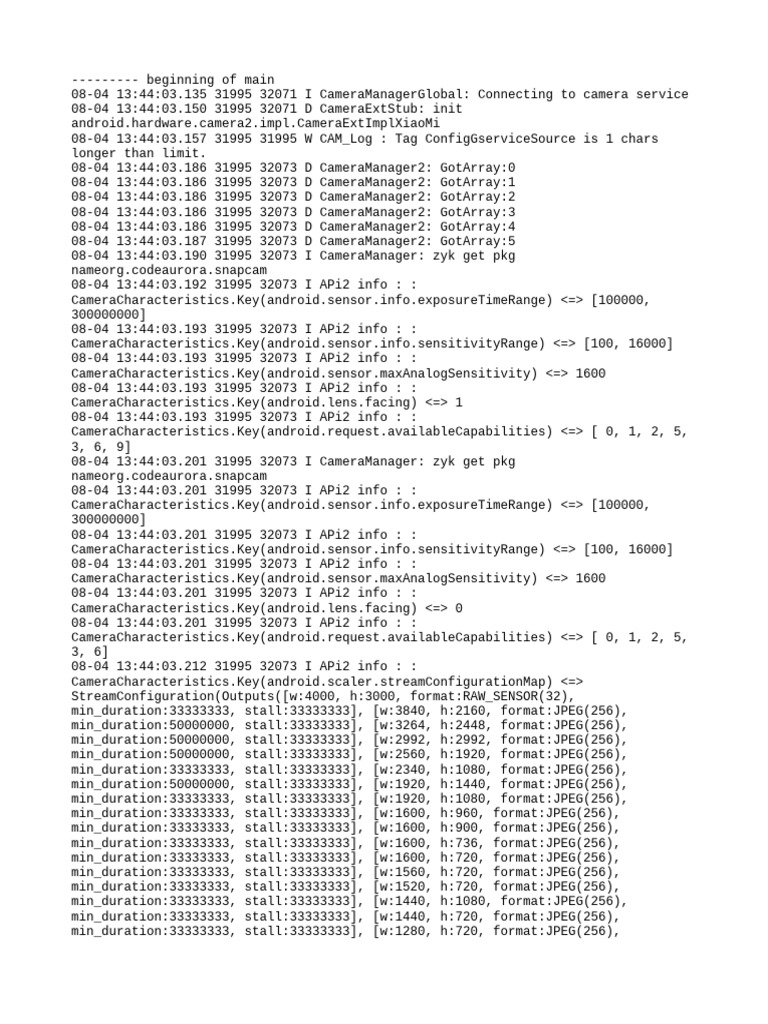 --------- beginning of main
08-04 13:44:03.135 31995 32071 I CameraManagerGlobal: Connecting to camera service
08-04 13:44:03.150 31995 32071 D CameraExtStub: init android.hardware.camera2.impl.CameraExtImplXiaoMi
08-04 13:44:03.157 31995 31995 W CAM_Log : Tag ConfigGserviceSource is 1 chars longer than limit.
08-04 13:44:03.186 31995 32073 D CameraManager2: GotArray:0
08-04 13:44:03.186 31995 32073 D CameraManager2: GotArray:1
08-04 13:44:03.186 31995 32073 D CameraManager2: GotArray:2
08-04 13:44:03.186 31995 32073 D CameraManager2: GotArray:3
08-04 13:44:03.186 31995 32073 D CameraManager2: GotArray:4
08-04 13:44:03.187 31995 32073 D CameraManager2: GotArray:5
08-04 13:44:03.190 31995 32073 I CameraManager: zyk get pkg nameorg.codeaurora.snapcam
08-04 13:44:03.192 31995 32073 I APi2 info : : CameraCharacteristics.Key(android.sensor.info.exposureTimeRange) <=> [100000, 300000000]
08-04 13:44:03.193 31995 32073 I APi2 info : : CameraCharacteristics.Key(android.sensor.info.sensitivityRange) <=> [100, 16000]
08-04 13:44:03.193 31995 32073 I APi2 info : : CameraCharacteristics.Key(android.sensor.maxAnalogSensitivity) <=> 1600
08-04 13:44:03.193 31995 32073 I APi2 info : : CameraCharacteristics.Key(android.lens.facing) <=> 1
08-04 13:44:03.193 31995 32073 I APi2 info : : CameraCharacteristics.Key(android.request.availableCapabilities) <=> [ 0, 1, 2, 5, 3, 6, 9]
08-04 13:44:03.201 31995 32073 I CameraManager: zyk get pkg nameorg.codeaurora.snapcam
08-04 13:44:03.201 31995 32073 I APi2 info : : CameraCharacteristics.Key(android.sensor.info.exposureTimeRange) <=> [100000, 300000000]
08-04 13:44:03.201 31995 32073 I APi2 info : : CameraCharacteristics.Key(android.sensor.info.sensitivityRange) <=> [100, 16000]
08-04 13:44:03.201 31995 32073 I APi2 info : : CameraCharacteristics.Key(android.sensor.maxAnalogSensitivity) <=> 1600
08-04 13:44:03.201 31995 32073 I APi2 info : : CameraCharacteristics.Key(android.lens.facing) <=> 0
08-04 13:44:03.201 31995 32073 I APi2 info : : CameraCharacteristics.Key(android.request.availableCapabilities) <=> [ 0, 1, 2, 5, 3, 6]
08-04 13:44:03.212 31995 32073 I APi2 info : : CameraCharacteristics.Key(android.scaler.streamConfigurationMap) <=> StreamConfiguration(Outputs([w:4000, h:3000, format:RAW_SENSOR(32), min_duration:33333333, stall:33333333], [w:3840, h:2160, format:JPEG(256), min_duration:50000000, stall:33333333], [w:3264, h:2448, format:JPEG(256), min_duration:50000000, stall:33333333], [w:2992, h:2992, format:JPEG(256), min_duration:50000000, stall:33333333], [w:2560, h:1920, format:JPEG(256), min_duration:33333333, stall:33333333], [w:2340, h:1080, format:JPEG(256), min_duration:50000000, stall:33333333], [w:1920, h:1440, format:JPEG(256), min_duration:33333333, stall:33333333], [w:1920, h:1080, format:JPEG(256), min_duration:33333333, stall:33333333], [w:1600, h:960, format:JPEG(256), min_duration:33333333, stall:33333333], [w:1600, h:900, format:JPEG(256), min_duration:33333333, stall:33333333], [w:1600, h:736, format:JPEG(256), min_duration:33333333, stall:33333333], [w:1600, h:720, format:JPEG(256), min_duration:33333333, stall:33333333], [w:1560, h:720, format:JPEG(256), min_duration:33333333, stall:33333333], [w:1520, h:720, format:JPEG(256), min_duration:33333333, stall:33333333], [w:1440, h:1080, format:JPEG(256), min_duration:33333333, stall:33333333], [w:1440, h:720, format:JPEG(256), min_duration:33333333, stall:33333333], [w:1280, h:720, format:JPEG(256),